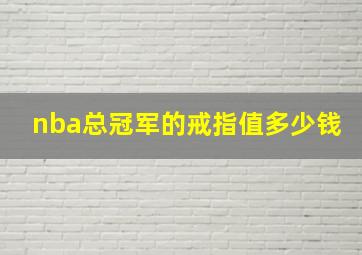 nba总冠军的戒指值多少钱